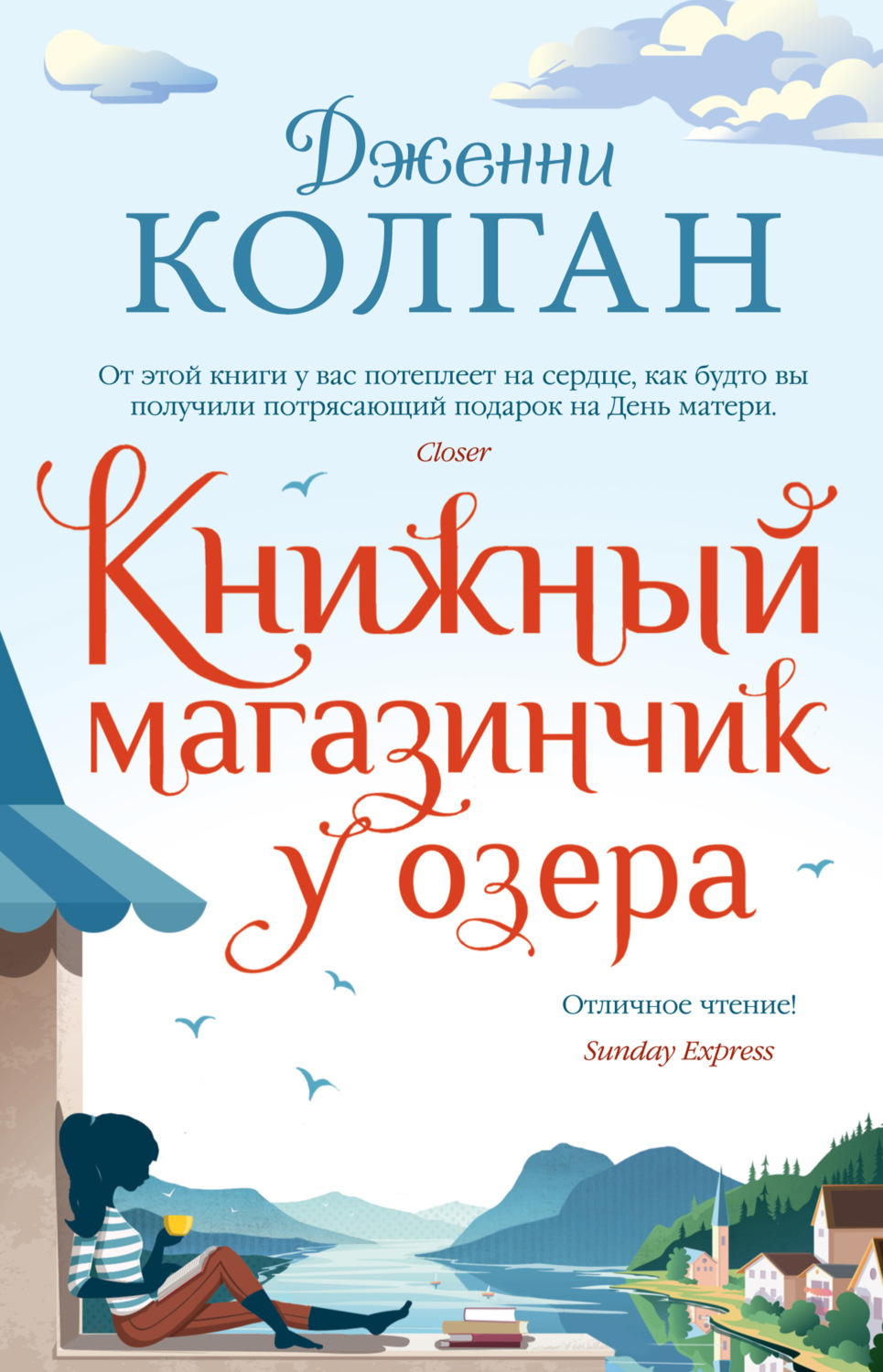 Дженни
КОЛГАН

От этой книги у вас потеплеет на сердце, как будто вы получили потрясающий подарок на День матери.
Closer

Книжный магазинчик у озера

Отличное чтение!
Sunday Express